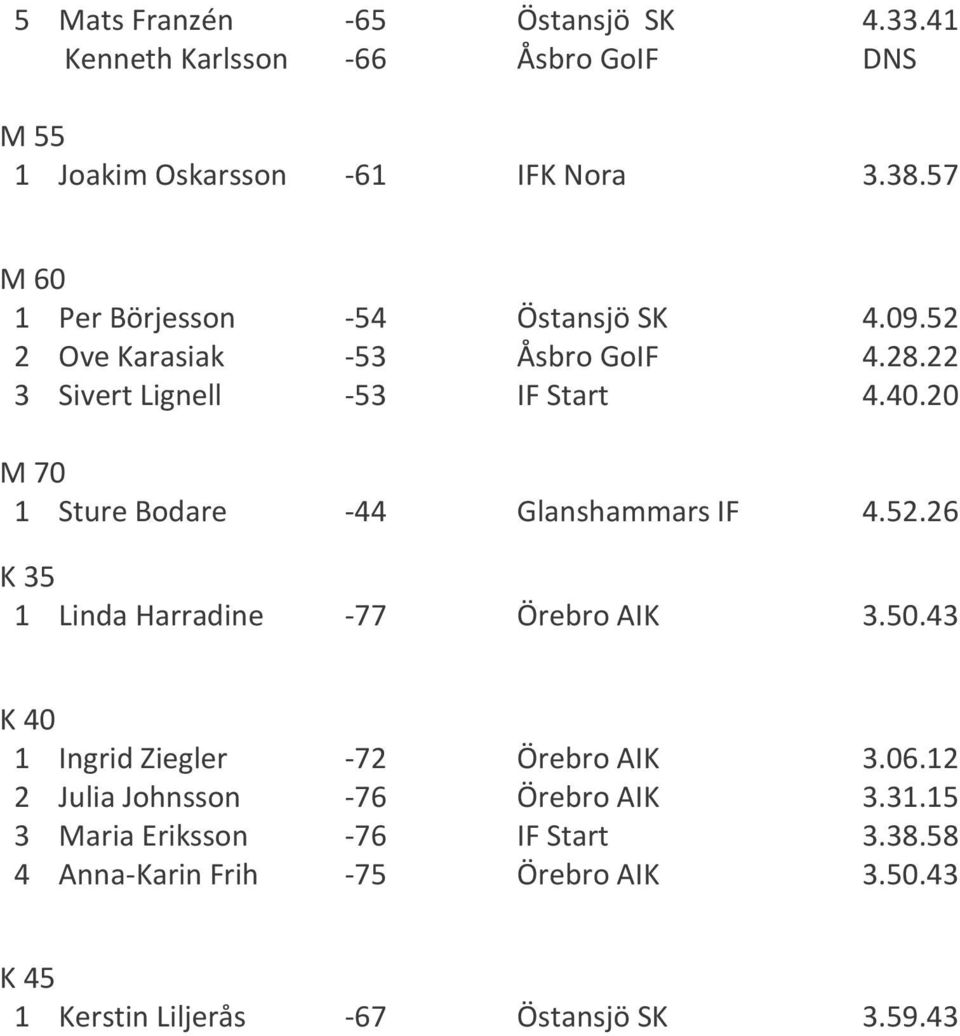 5 Mats Franzén -65 Östansjö SK 4.33.41
Kenneth Karlsson -66 Åsbro GoIF DNS

M 55
1 Joakim Oskarsson -61 IFK Nora 3.38.57

M 60
1 Per Börjesson -54 Östansjö SK 4.09.52
2 Ove Karasiak -53 Åsbro GoIF 4.28.22
3 Sivert Lignell -53 IF Start 4.40.20

M 70
1 Sture Bodare -44 Glanshammars IF 4.52.26

K 35
1 Linda Harradine -77 Örebro AIK 3.50.43

K 40
1 Ingrid Ziegler -72 Örebro AIK 3.06.12
2 Julia Johnsson -76 Örebro AIK 3.31.15
3 Maria Eriksson -76 IF Start 3.38.58
4 Anna-Karin Frih -75 Örebro AIK 3.50.43

K 45
1 Kerstin Liljerås -67 Östansjö SK 3.59.43